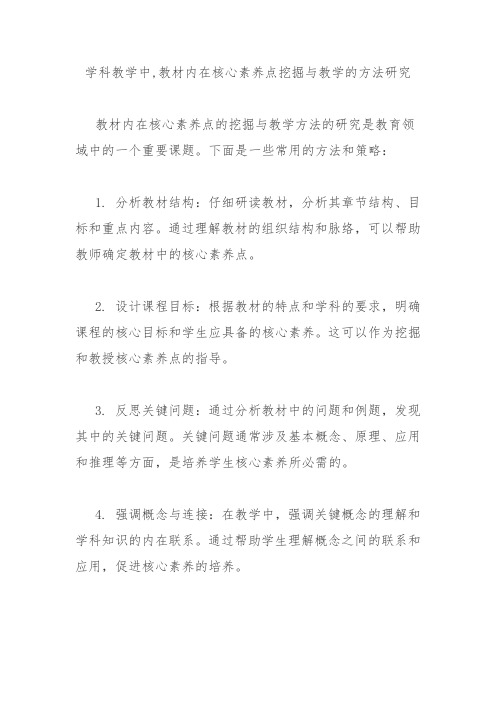 学科教学中,教材内在核心素养点挖掘与教学的方法研究

教材内在核心素养点的挖掘与教学方法的研究是教育领域中的一个重要课题。下面是一些常用的方法和策略：

1. 分析教材结构：仔细研读教材，分析其章节结构、目标和重点内容。通过理解教材的组织结构和脉络，可以帮助教师确定教材中的核心素养点。

2. 设计课程目标：根据教材的特点和学科的要求，明确课程的核心目标和学生应具备的核心素养。这可以作为挖掘和教授核心素养点的指导。

3. 反思关键问题：通过分析教材中的问题和例题，发现其中的关键问题。关键问题通常涉及基本概念、原理、应用和推理等方面，是培养学生核心素养所必需的。

4. 强调概念与连接：在教学中，强调关键概念的理解和学科知识的内在联系。通过帮助学生理解概念之间的联系和应用，促进核心素养的培养。